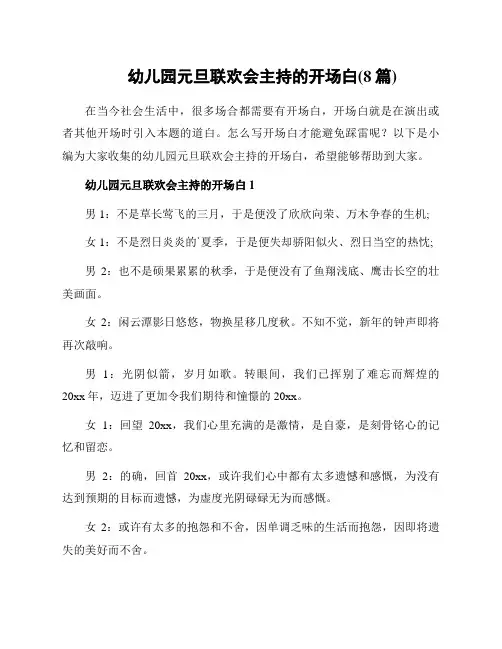 幼儿园元旦联欢会主持的开场白(8 篇)

在当今社会生活中，很多场合都需要有开场白，开场白就是在演出或者其他开场时引入本题的道白。怎么写开场白才能避免踩雷呢？以下是小编为大家收集的幼儿园元旦联欢会主持的开场白，希望能够帮助到大家。

幼儿园元旦联欢会主持的开场白 1

男 1：不是草长莺飞的三月，于是便没了欣欣向荣、万木争春的生机;

女 1：不是烈日炎炎的`夏季，于是便失却骄阳似火、烈日当空的热忱;

男 2：也不是硕果累累的秋季，于是便没有了鱼翔浅底、鹰击长空的壮美画面。

女 2：闲云潭影日悠悠，物换星移几度秋。不知不觉，新年的钟声即将再次敲响。

男 1：光阴似箭，岁月如歌。转眼间，我们已挥别了难忘而辉煌的 20xx 年，迈进了更加令我们期待和憧憬的 20xx。

女 1：回望 20xx，我们心里充满的是激情，是自豪，是刻骨铭心的记忆和留恋。

男 2：的确，回首 20xx，或许我们心中都有太多遗憾和感慨，为没有达到预期的目标而遗憾，为虚度光阴碌碌无为而感慨。

女 2：或许有太多的抱怨和不舍，因单调乏味的生活而抱怨，因即将遗失的美好而不舍。